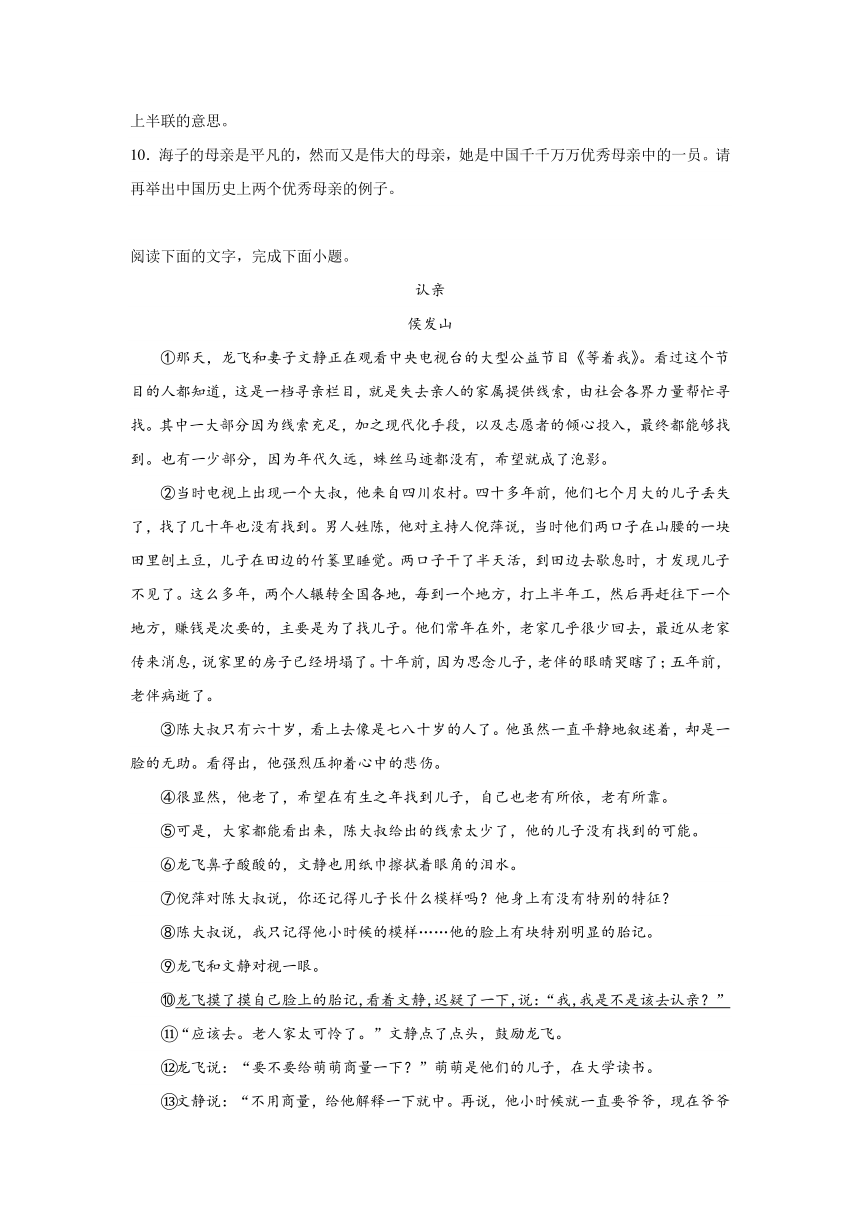 上半联的意思。

10. 海子的母亲是平凡的，然而又是伟大的母亲，她是中国千千万万优秀母亲中的一员。请再举出中国历史上两个优秀母亲的例子。

阅读下面的文字，完成下面小题。

认亲

侯发山

①那天，龙飞和妻子文静正在观看中央电视台的大型公益节目《等着我》。看过这个节目的人都知道，这是一档寻亲栏目，就是失去亲人的家属提供线索，由社会各界力量帮忙寻找。其中一大部分因为线索充足，加之现代化手段，以及志愿者的倾心投入，最终都能够找到。也有一少部分，因为年代久远，蛛丝马迹都没有，希望就成了泡影。

②当时电视上出现一个大叔，他来自四川农村。四十多年前，他们七个月大的儿子丢失了，找了几十年也没有找到。男人姓陈，他对主持人倪萍说，当时他们两口子在山腰的一块田里刨土豆，儿子在田边的竹篓里睡觉。两口子干了半天活，到田边去歇息时，才发现儿子不见了。这么多年，两个人辗转全国各地，每到一个地方，打上半年工，然后再赶往下一个地方，赚钱是次要的，主要是为了找儿子。他们常年在外，老家几乎很少回去，最近从老家传来消息，说家里的房子已经坍塌了。十年前，因为思念儿子，老伴的眼睛哭瞎了；五年前，老伴病逝了。

③陈大叔只有六十岁，看上去像是七八十岁的人了。他虽然一直平静地叙述着，却是一脸的无助。看得出，他强烈压抑着心中的悲伤。

④很显然，他老了，希望在有生之年找到儿子，自己也老有所依，老有所靠。

⑤可是，大家都能看出来，陈大叔给出的线索太少了，他的儿子没有找到的可能。

⑥龙飞鼻子酸酸的，文静也用纸巾擦拭着眼角的泪水。

⑦倪萍对陈大叔说，你还记得儿子长什么模样吗？他身上有没有特别的特征？

⑧陈大叔说，我只记得他小时候的模样……他的脸上有块特别明显的胎记。

⑨龙飞和文静对视一眼。

⑩龙飞摸了摸自己脸上的胎记，看着文静，迟疑了一下，说：“我，我是不是该去认亲？”

⑪“应该去。老人家太可怜了。”文静点了点头，鼓励龙飞。

⑫龙飞说：“要不要给萌萌商量一下？”萌萌是他们的儿子，在大学读书。

⑬文静说：“不用商量，给他解释一下就中。再说，他小时候就一直要爷爷，现在爷爷